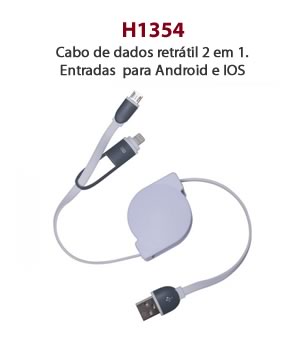 H1354

Cabo de dados retrátil 2 em 1.
Entradas  para Android e IOS